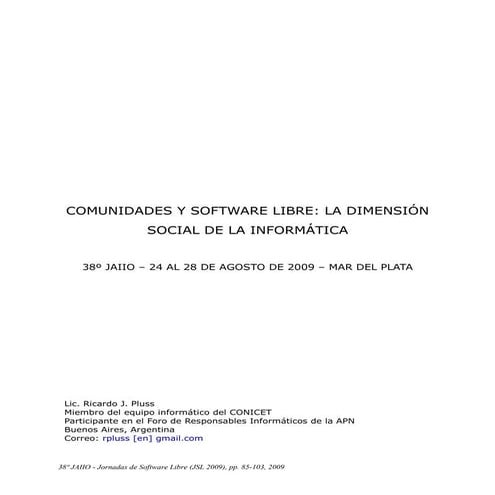 COMUNIDADES Y SOFTWARE LIBRE: LA DIMENSIÓN SOCIAL DE LA INFORMÁTICA

38º JAIIO – 24 AL 28 DE AGOSTO DE 2009 – MAR DEL PLATA

Lic. Ricardo J. Pluss
Miembro del equipo informático del CONICET
Participante en el Foro de Responsables Informáticos de la APN
Buenos Aires, Argentina
Correo: rpluss [en] gmail.com

38º JAIIO - Jornadas de Software Libre (JSL 2009), pp. 85-103, 2009